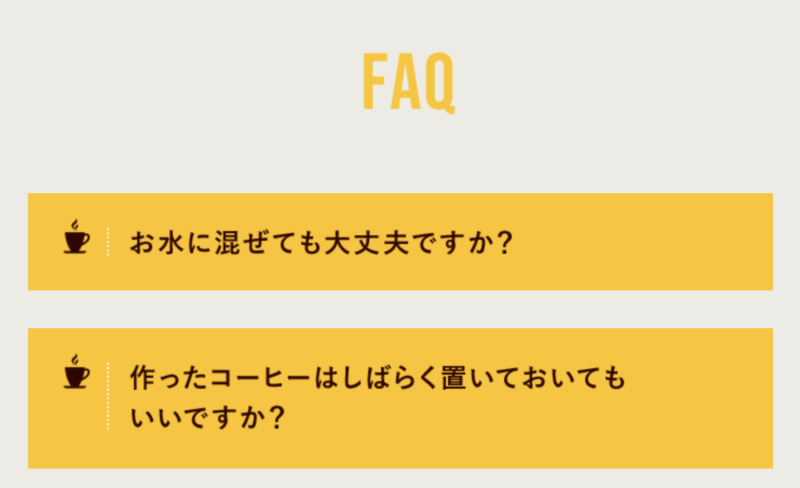 FAQ

お水に混ぜても大丈夫ですか?

作ったコーヒーはしばらく置いておいてもいいですか?